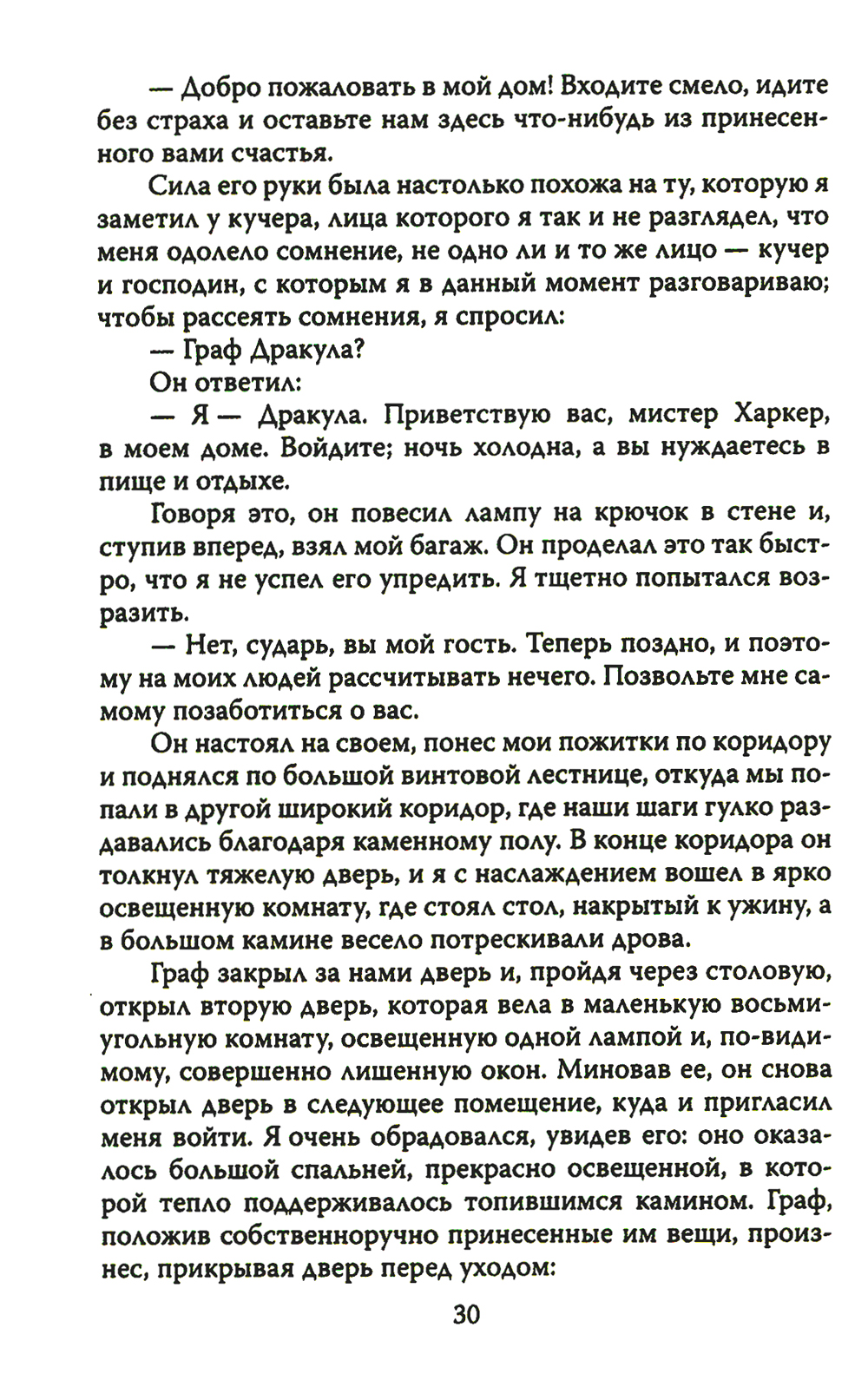 — Добро пожаловать в мой дом! Входите смело, идите без страха и оставьте нам здесь что-нибудь из принесенного вами счастья.

Сила его руки была настолько похожа на ту, которую я заметил у кучера, лица которого я так и не разглядел, что меня одолело сомнение, не одно ли и то же лицо — кучер и господин, с которым я в данный момент разговариваю; чтобы рассеять сомнения, я спросил:

— Граф Дракула?

Он ответил:

— Я — Дракула. Приветствую вас, мистер Харкер, в моем доме. Войдите; ночь холодна, а вы нуждаетесь в пище и отдыхе.

Говоря это, он повесил лампу на крючок в стене и, ступив вперед, взял мой багаж. Он проделал это так быстро, что я не успел его упредить. Я тщетно попытался возразить.

— Нет, сударь, вы мой гость. Теперь поздно, и поэтому на моих людей рассчитывать нечего. Позвольте мне самому позаботиться о вас.

Он настоял на своем, понес мои пожитки по коридору и поднялся по большой винтовой лестнице, откуда мы попали в другой широкий коридор, где наши шаги гулко раздавались благодаря каменному полу. В конце коридора он толкнул тяжелую дверь, и я с наслаждением вошел в ярко освещенную комнату, где стоял стол, накрытый к ужину, а в большом камине весело потрескивали дрова.

Граф закрыл за нами дверь и, пройдя через столовую, открыл вторую дверь, которая вела в маленькую восьмиугольную комнату, освещенную одной лампой и, по-видимому, совершенно лишенную окон. Миновав ее, он снова открыл дверь в следующее помещение, куда и пригласил меня войти. Я очень обрадовался, увидев его: оно оказалось большой спальней, прекрасно освещенной, в которой тепло поддерживалось топившимся камином. Граф, положив собственноручно принесенные им вещи, произнес, прикрывая дверь перед уходом:

30